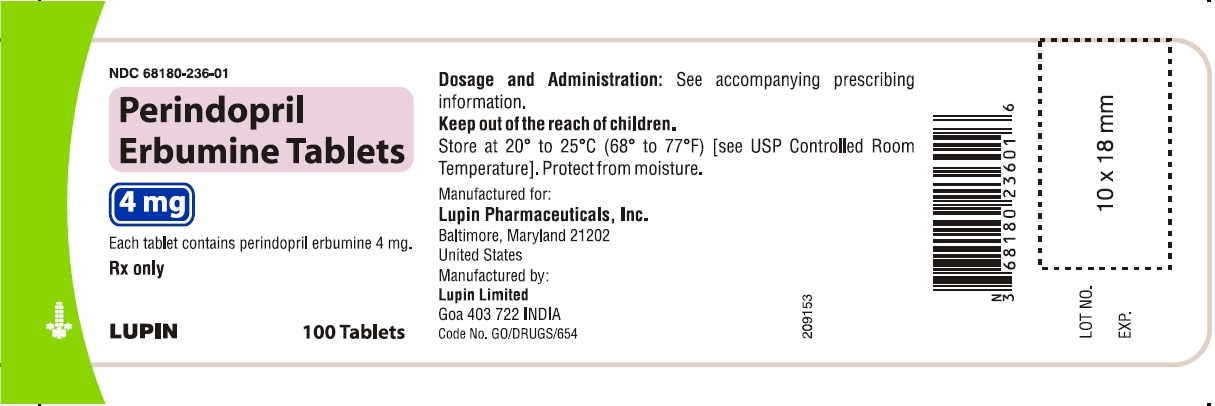 NDC 68180-236-01

Perindopril Erbumine Tablets

4 mg

Each tablet contains perindopril erbumine 4 mg.

Rx only

LUPIN

100 Tablets

Dosage and Administration: See accompanying prescribing information.

Keep out of the reach of children.

Store at 20° to 25°C (68° to 77°F) [see USP Controlled Room Temperature]. Protect from moisture.

Manufactured for:
Lupin Pharmaceuticals, Inc.
Baltimore, Maryland 21202
United States
Manufactured by:
Lupin Limited
Goa 403 722 INDIA
Code No. GO/DRUGS/654

209153

N 3 68180 23601 6

10 x 18 mm

LOT NO.

EXP.